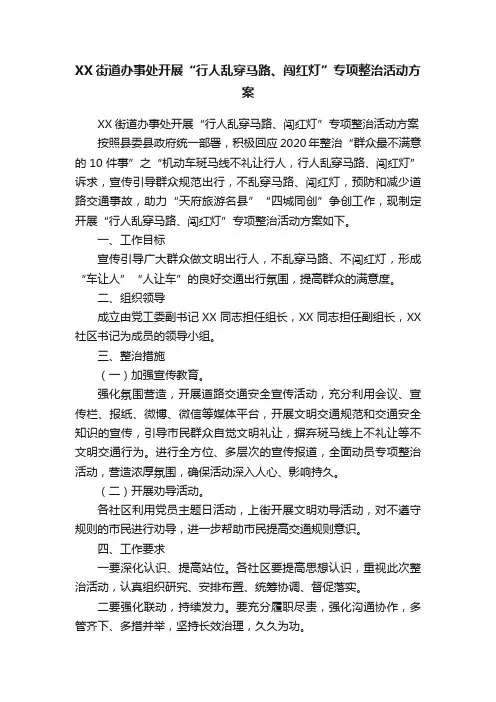 XX 街道办事处开展“行人乱穿马路、闯红灯”专项整治活动方案

XX 街道办事处开展“行人乱穿马路、闯红灯”专项整治活动方案

按照县委县政府统一部署，积极回应 2020 年整治“群众最不满意的 10 件事”之“机动车斑马线不礼让行人，行人乱穿马路、闯红灯”诉求，宣传引导群众规范出行，不乱穿马路、闯红灯，预防和减少道路交通事故，助力“天府旅游名县”“四城同创”争创工作，现制定开展“行人乱穿马路、闯红灯”专项整治活动方案如下。

一、工作目标

宣传引导广大群众做文明出行人，不乱穿马路、不闯红灯，形成“车让人”“人让车”的良好交通出行氛围，提高群众的满意度。

二、组织领导

成立由党工委副书记 XX 同志担任组长，XX 同志担任副组长，XX 社区书记为成员的领导小组。

三、整治措施

（一）加强宣传教育。

强化氛围营造，开展道路交通安全宣传活动，充分利用会议、宣传栏、报纸、微博、微信等媒体平台，开展文明交通规范和交通安全知识的宣传，引导市民群众自觉文明礼让，摒弃斑马线上不礼让等不文明交通行为。进行全方位、多层次的宣传报道，全面动员专项整治活动，营造浓厚氛围，确保活动深入人心、影响持久。

（二）开展劝导活动。

各社区利用党员主题日活动，上街开展文明劝导活动，对不遵守规则的市民进行劝导，进一步帮助市民提高交通规则意识。

四、工作要求

一要深化认识、提高站位。各社区要提高思想认识，重视此次整治活动，认真组织研究、安排布置、统筹协调、督促落实。

二要强化联动，持续发力。要充分履职尽责，强化沟通协作，多管齐下、多措并举，坚持长效治理，久久为功。